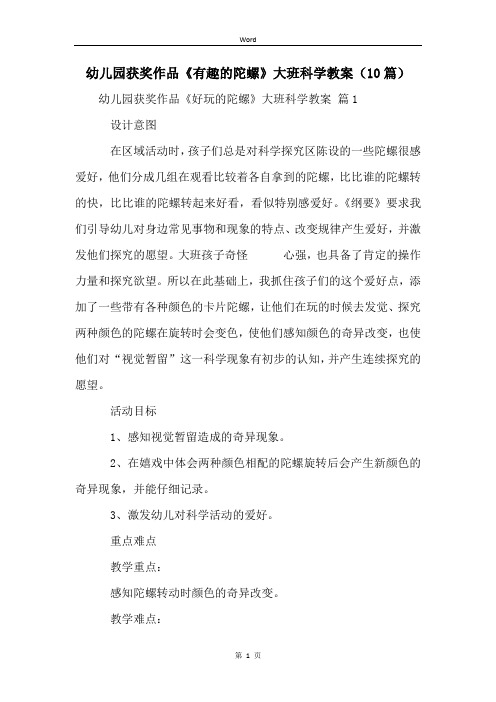 Word

幼儿园获奖作品《有趣的陀螺》大班科学教案（10篇）

幼儿园获奖作品《好玩的陀螺》大班科学教案 篇1

设计意图

在区域活动时，孩子们总是对科学探究区陈设的一些陀螺很感爱好，他们分成几组在观看比较着各自拿到的陀螺，比比谁的陀螺转的快，比比谁的陀螺转起来好看，看似特别感爱好。《纲要》要求我们引导幼儿对身边常见事物和现象的特点、改变规律产生爱好，并激发他们探究的愿望。大班孩子奇怪　　心强，也具备了肯定的操作力量和探究欲望。所以在此基础上，我抓住孩子们的这个爱好点，添加了一些带有各种颜色的卡片陀螺，让他们在玩的时候去发觉、探究两种颜色的陀螺在旋转时会变色，使他们感知颜色的奇异改变，也使他们对“视觉暂留”这一科学现象有初步的认知，并产生连续探究的愿望。

活动目标

1、感知视觉暂留造成的奇异现象。

2、在嬉戏中体会两种颜色相配的陀螺旋转后会产生新颜色的奇异现象，并能仔细记录。

3、激发幼儿对科学活动的爱好。

重点难点

教学重点：

感知陀螺转动时颜色的奇异改变。

教学难点：

第 1 页